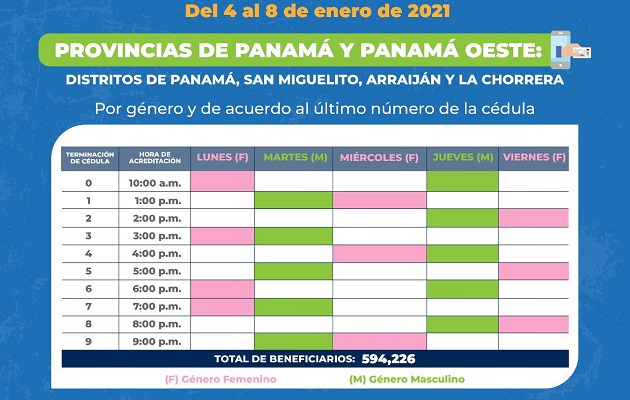 Del 4 al 8 de enero de 2021

PROVINCIAS DE PANAMÁ Y PANAMÁ OESTE:

DISTRITOS DE PANAMÁ, SAN MIGUELITO, ARRAIJÁN Y LA CHORRERA

Por género y de acuerdo al último número de la cédula

| TERMINACIÓN DE CÉDULA | HORA DE ACREDITACIÓN | LUNES (F) | MARTES (M) | MIÉRCOLES (F) | JUEVES (M) | VIERNES (F) |
|---|---|---|---|---|---|---|
| 0 | 10:00 a.m. | | | | | |
| 1 | 1:00 p.m. | | | | | |
| 2 | 2:00 p.m. | | | | | |
| 3 | 3:00 p.m. | | | | | |
| 4 | 4:00 p.m. | | | | | |
| 5 | 5:00 p.m. | | | | | |
| 6 | 6:00 p.m. | | | | | |
| 7 | 7:00 p.m. | | | | | |
| 8 | 8:00 p.m. | | | | | |
| 9 | 9:00 p.m. | | | | | |

TOTAL DE BENEFICIARIOS: 594,226

(F) Género Femenino (M) Género Masculino